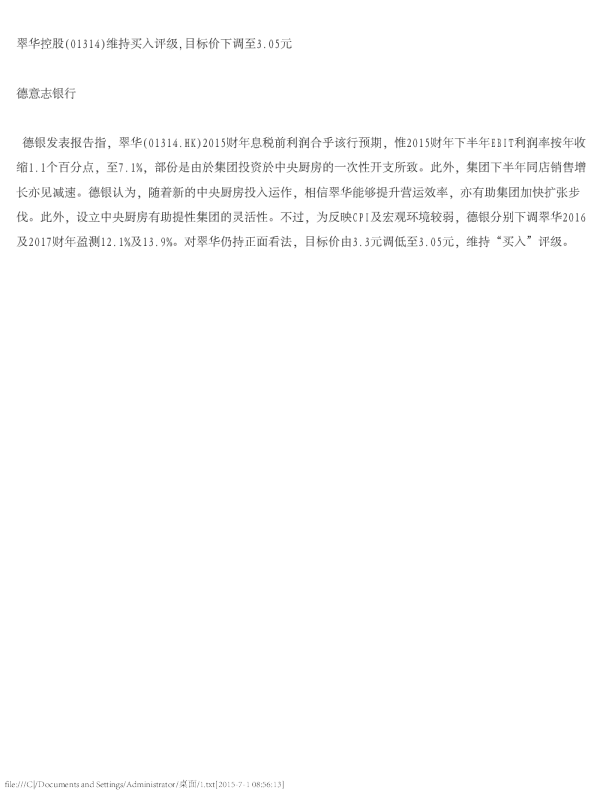 翠华控股(01314)维持买入评级,目标价下调至3.05元

德意志银行

德银发表报告指，翠华(01314.HK)2015财年息税前利润合乎该行预期，惟2015财年下半年EBIT利润率按年收缩1.1个百分点，至7.1%，部份是由於集团投资於中央厨房的一次性开支所致。此外，集团下半年同店销售增长亦见减速。德银认为，随着新的中央厨房投入运作，相信翠华能够提升营运效率，亦有助集团加快扩张步伐。此外，设立中央厨房有助提性集团的灵活性。不过，为反映CPI及宏观环境较弱，德银分别下调翠华2016及2017财年盈测12.1%及13.9%。对翠华仍持正面看法，目标价由3.3元调低至3.05元，维持“买入”评级。

file:///C|/Documents and Settings/Administrator/桌面/1.txt[2015-7-1 08:56:13]